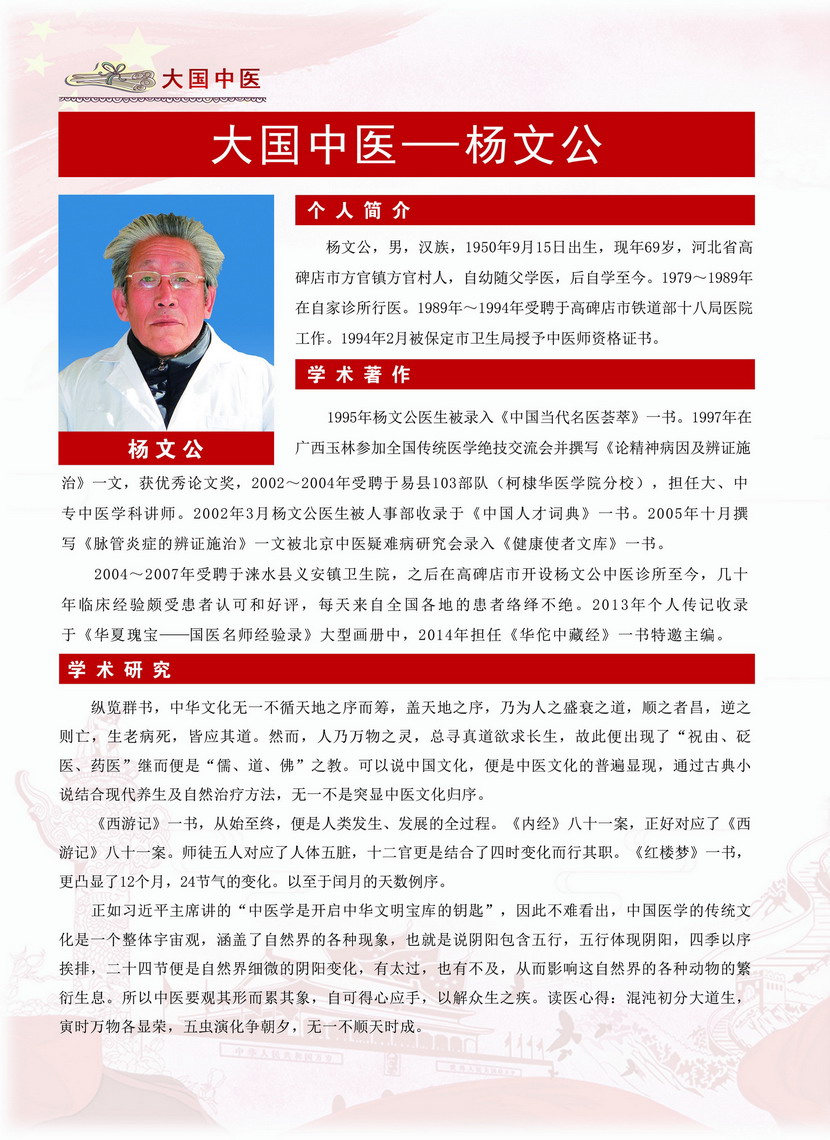 大国中医

大国中医——杨文公

杨文公

个人简介

杨文公，男，汉族，1950年9月15日出生，现年69岁，河北省高碑店市方官镇方官村人，自幼随父学医，后自学至今。1979～1989年在自家诊所行医。1989年～1994年受聘于高碑店市铁道部十八局医院工作。1994年2月被保定市卫生局授予中医师资格证书。

学术著作

1995年杨文公医生被录入《中国当代名医荟萃》一书。1997年在广西玉林参加全国传统医学绝技交流会并撰写《论精神病因及辨证施治》一文，获优秀论文奖，2002～2004年受聘于易县103部队（柯棣华医学院分校），担任大、中专中医学科讲师。2002年3月杨文公医生被人事部收录于《中国人才词典》一书。2005年十月撰写《脉管炎症的辨证施治》一文被北京中医疑难病研究会录入《健康使者文库》一书。

2004～2007年受聘于涞水县义安镇卫生院，之后在高碑店市开设杨文公中医诊所至今，几十年临床经验颇受患者认可和好评，每天来自全国各地的患者络绎不绝。2013年个人传记收录于《华夏瑰宝——国医名师经验录》大型画册中，2014年担任《华佗中藏经》一书特邀主编。

学术研究

纵览群书，中华文化无一不循天地之序而筹，盖天地之序，乃为人之盛衰之道，顺之者昌，逆之则亡，生老病死，皆应其道。然而，人乃万物之灵，总寻真道欲求长生，故此便出现了“祝由、砭医、药医”继而便是“儒、道、佛”之教。可以说中国文化，便是中医文化的普遍显现，通过古典小说结合现代养生及自然治疗方法，无一不是突显中医文化归序。

《西游记》一书，从始至终，便是人类发生、发展的全过程。《内经》八十一案，正好对应了《西游记》八十一案。师徒五人对应了人体五脏，十二官更是结合了四时变化而行其职。《红楼梦》一书，更凸显了12个月，24节气的变化。以至于闰月的天数例序。

正如习近平主席讲的“中医学是开启中华文明宝库的钥匙”，因此不难看出，中国医学的传统文化是一个整体宇宙观，涵盖了自然界的各种现象，也就是说阴阳包含五行，五行体现阴阳，四季以序挨排，二十四节便是自然界细微的阴阳变化，有太过，也有不及，从而影响这自然界的各种动物的繁衍生息。所以中医要观其形而累其象，自可得心应手，以解众生之疾。读医心得：混沌初分大道生，寅时万物各显荣，五虫演化争朝夕，无一不顺天时成。